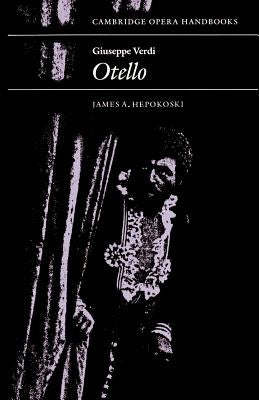 CAMBRIDGE OPERA HANDBOOKS

Giuseppe Verdi

Otello

JAMES A. HEPOKOSKI